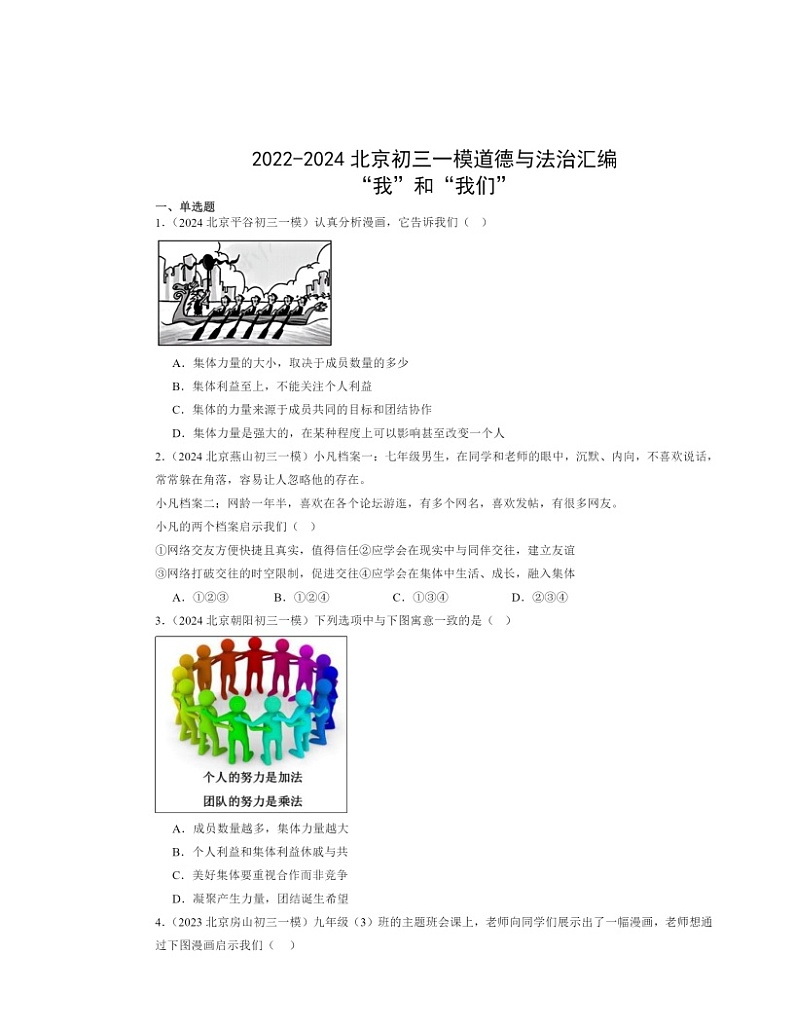 2022-2024 北京初三一模道德与法治汇编
“我”和“我们”

一、单选题

1.（2024 北京平谷初三一模）认真分析漫画，它告诉我们（　）

A．集体力量的大小，取决于成员数量的多少

B．集体利益至上，不能关注个人利益

C．集体的力量来源于成员共同的目标和团结协作

D．集体力量是强大的，在某种程度上可以影响甚至改变一个人

2.（2024 北京燕山初三一模）小凡档案一：七年级男生，在同学和老师的眼中，沉默、内向，不喜欢说话，常常躲在角落，容易让人忽略他的存在。

小凡档案二：网龄一年半，喜欢在各个论坛游逛，有多个网名，喜欢发帖，有很多网友。

小凡的两个档案启示我们（　）

①网络交友方便快捷且真实，值得信任②应学会在现实中与同伴交往，建立友谊

③网络打破交往的时空限制，促进交往④应学会在集体中生活、成长，融入集体

A．①②③　　B．①②④　　C．①③④　　D．②③④

3.（2024 北京朝阳初三一模）下列选项中与下图寓意一致的是（　）

个人的努力是加法
团队的努力是乘法

A．成员数量越多，集体力量越大

B．个人利益和集体利益休戚与共

C．美好集体要重视合作而非竞争

D．凝聚产生力量，团结诞生希望

4.（2023 北京房山初三一模）九年级（3）班的主题班会课上，老师向同学们展示出了一幅漫画，老师想通过下图漫画启示我们（　）